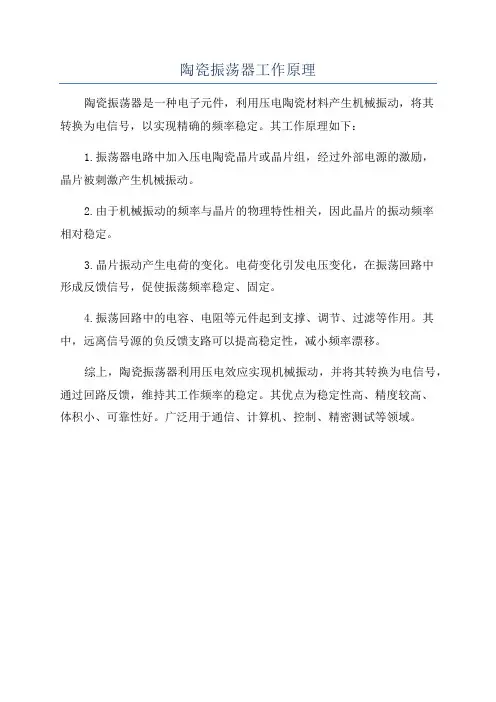 陶瓷振荡器工作原理

陶瓷振荡器是一种电子元件，利用压电陶瓷材料产生机械振动，将其转换为电信号，以实现精确的频率稳定。其工作原理如下：

1.振荡器电路中加入压电陶瓷晶片或晶片组，经过外部电源的激励，晶片被刺激产生机械振动。

2.由于机械振动的频率与晶片的物理特性相关，因此晶片的振动频率相对稳定。

3.晶片振动产生电荷的变化。电荷变化引发电压变化，在振荡回路中形成反馈信号，促使振荡频率稳定、固定。

4.振荡回路中的电容、电阻等元件起到支撑、调节、过滤等作用。其中，远离信号源的负反馈支路可以提高稳定性，减小频率漂移。

综上，陶瓷振荡器利用压电效应实现机械振动，并将其转换为电信号，通过回路反馈，维持其工作频率的稳定。其优点为稳定性高、精度较高、体积小、可靠性好。广泛用于通信、计算机、控制、精密测试等领域。